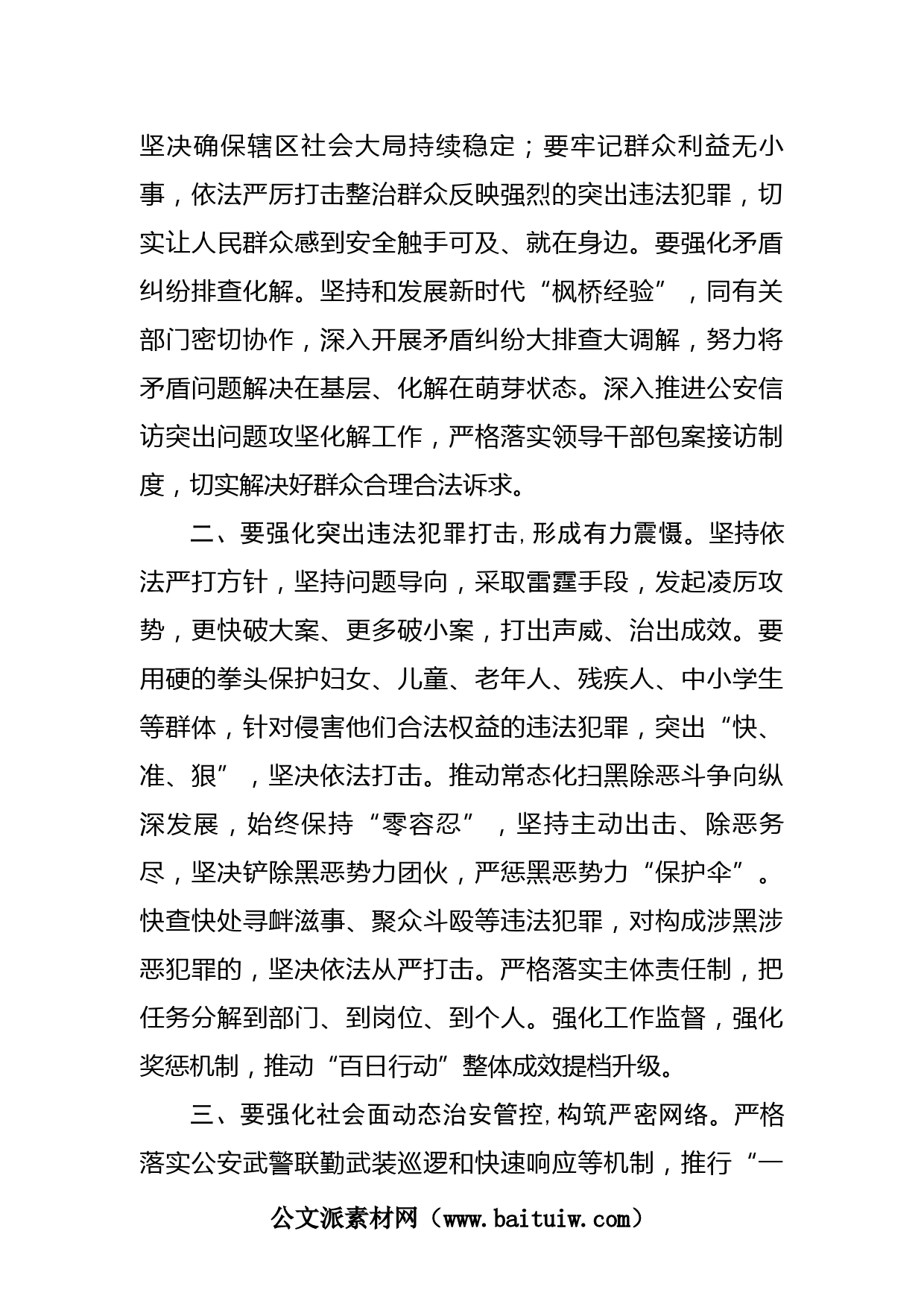 坚决确保辖区社会大局持续稳定；要牢记群众利益无小事，依法严厉打击整治群众反映强烈的突出违法犯罪，切实让人民群众感到安全触手可及、就在身边。要强化矛盾纠纷排查化解。坚持和发展新时代“枫桥经验”，同有关部门密切协作，深入开展矛盾纠纷大排查大调解，努力将矛盾问题解决在基层、化解在萌芽状态。深入推进公安信访突出问题攻坚化解工作，严格落实领导干部包案接访制度，切实解决好群众合理合法诉求。

二、要强化突出违法犯罪打击，形成有力震慑。坚持依法严打方针，坚持问题导向，采取雷霆手段，发起凌厉攻势，更快破大案、更多破小案，打出声威、治出成效。要用硬的拳头保护妇女、儿童、老年人、残疾人、中小学生等群体，针对侵害他们合法权益的违法犯罪，突出“快、准、狠”，坚决依法打击。推动常态化扫黑除恶斗争向纵深发展，始终保持“零容忍”，坚持主动出击、除恶务尽，坚决铲除黑恶势力团伙，严惩黑恶势力“保护伞”。快查快处寻衅滋事、聚众斗殴等违法犯罪，对构成涉黑涉恶犯罪的，坚决依法从严打击。严格落实主体责任制，把任务分解到部门、到岗位、到个人。强化工作监督，强化奖惩机制，推动“百日行动”整体成效提档升级。

三、要强化社会面动态治安管控，构筑严密网络。严格落实公安武警联勤武装巡逻和快速响应等机制，推行“一

公文派素材网（www.baituiw.com）